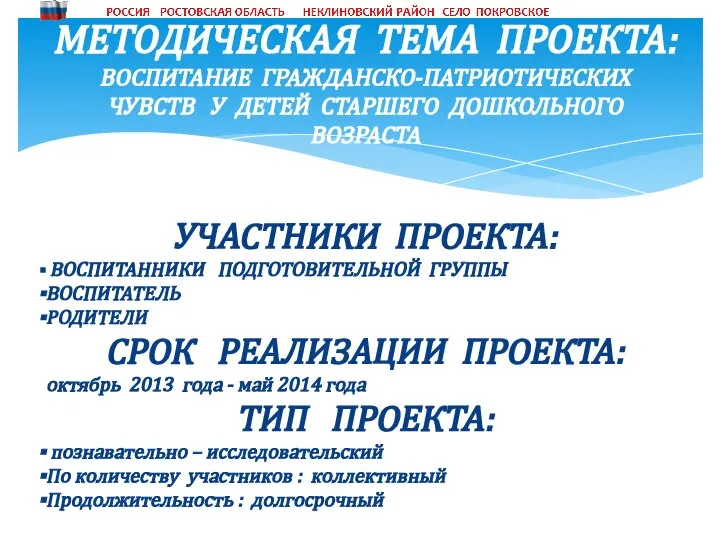 РОССИЯ РОСТОВСКАЯ ОБЛАСТЬ НЕКЛИНОВСКИЙ РАЙОН СЕЛО ПОКРОВСКОЕ

МЕТОДИЧЕСКАЯ ТЕМА ПРОЕКТА:
ВОСПИТАНИЕ ГРАЖДАНСКО-ПАТРИОТИЧЕСКИХ ЧУВСТВ У ДЕТЕЙ СТАРШЕГО ДОШКОЛЬНОГО ВОЗРАСТА

УЧАСТНИКИ ПРОЕКТА:
▪ ВОСПИТАННИКИ ПОДГОТОВИТЕЛЬНОЙ ГРУППЫ
▪ВОСПИТАТЕЛЬ
▪РОДИТЕЛИ

СРОК РЕАЛИЗАЦИИ ПРОЕКТА:
октябрь 2013 года - май 2014 года

ТИП ПРОЕКТА:
▪ познавательно – исследовательский
▪По количеству участников : коллективный
▪Продолжительность : долгосрочный